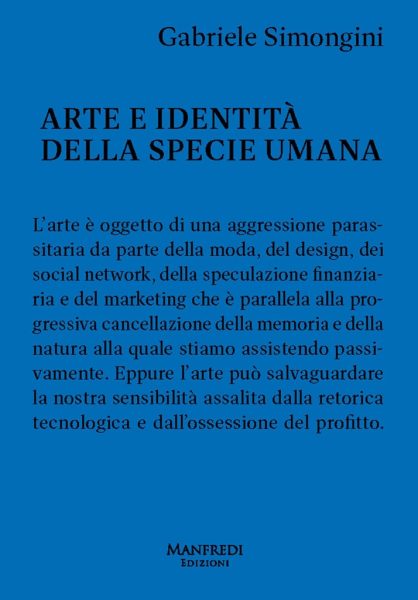 Gabriele Simongini

ARTE E IDENTITÀ DELLA SPECIE UMANA

L'arte è oggetto di una aggressione parassitaria da parte della moda, del design, dei social network, della speculazione finanziaria e del marketing che è parallela alla progressiva cancellazione della memoria e della natura alla quale stiamo assistendo passivamente. Eppure l'arte può salvaguardare la nostra sensibilità assalita dalla retorica tecnologica e dall'ossessione del profitto.

MANFREDI
EDIZIONI